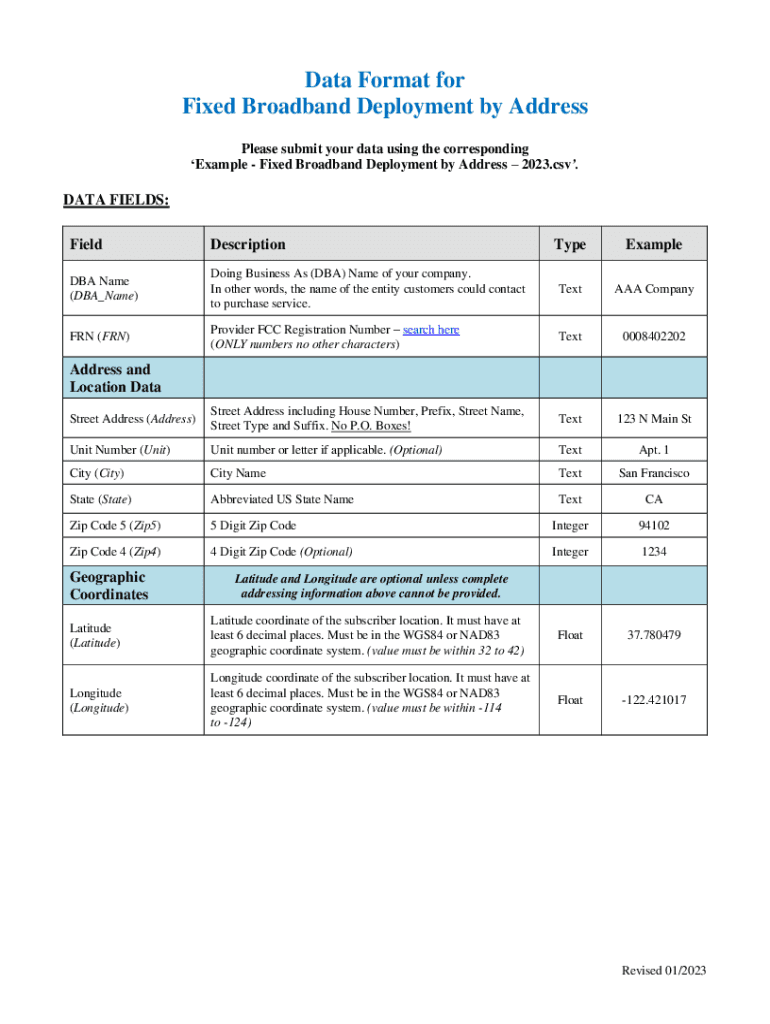 Data Format for
Fixed Broadband Deployment by Address

Please submit your data using the corresponding
'Example - Fixed Broadband Deployment by Address – 2023.csv'.

DATA FIELDS:

| Field | Description | Type | Example |
|---|---|---|---|
| DBA Name (DBA_Name) | Doing Business As (DBA) Name of your company. In other words, the name of the entity customers could contact to purchase service. | Text | AAA Company |
| FRN (FRN) | Provider FCC Registration Number – search here (ONLY numbers no other characters) | Text | 0008402202 |
| Address and Location Data | | | |
| Street Address (Address) | Street Address including House Number, Prefix, Street Name, Street Type and Suffix. No P.O. Boxes! | Text | 123 N Main St |
| Unit Number (Unit) | Unit number or letter if applicable. (Optional) | Text | Apt. 1 |
| City (City) | City Name | Text | San Francisco |
| State (State) | Abbreviated US State Name | Text | CA |
| Zip Code 5 (Zip5) | 5 Digit Zip Code | Integer | 94102 |
| Zip Code 4 (Zip4) | 4 Digit Zip Code (Optional) | Integer | 1234 |
| Geographic Coordinates | Latitude and Longitude are optional unless complete addressing information above cannot be provided. | | |
| Latitude (Latitude) | Latitude coordinate of the subscriber location. It must have at least 6 decimal places. Must be in the WGS84 or NAD83 geographic coordinate system. (value must be within 32 to 42) | Float | 37.780479 |
| Longitude (Longitude) | Longitude coordinate of the subscriber location. It must have at least 6 decimal places. Must be in the WGS84 or NAD83 geographic coordinate system. (value must be within -114 to -124) | Float | -122.421017 |

Revised 01/2023